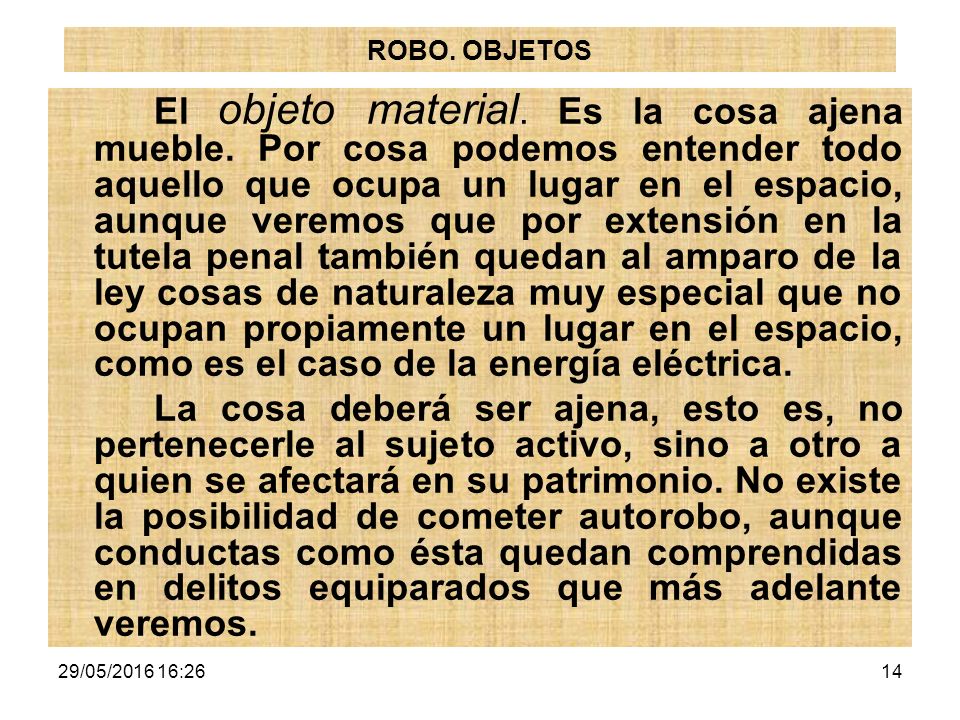 ROBO. OBJETOS

El objeto material. Es la cosa ajena mueble. Por cosa podemos entender todo aquello que ocupa un lugar en el espacio, aunque veremos que por extensión en la tutela penal también quedan al amparo de la ley cosas de naturaleza muy especial que no ocupan propiamente un lugar en el espacio, como es el caso de la energía eléctrica.

La cosa deberá ser ajena, esto es, no pertenecerle al sujeto activo, sino a otro a quien se afectará en su patrimonio. No existe la posibilidad de cometer autorobo, aunque conductas como ésta quedan comprendidas en delitos equiparados que más adelante veremos.

29/05/2016 16:26

14